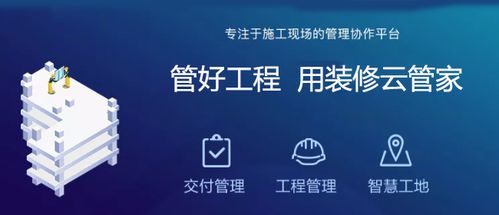 专注于施工现场的管理协作平台

管好工程 用装修云管家

交付管理 工程管理 智慧工地